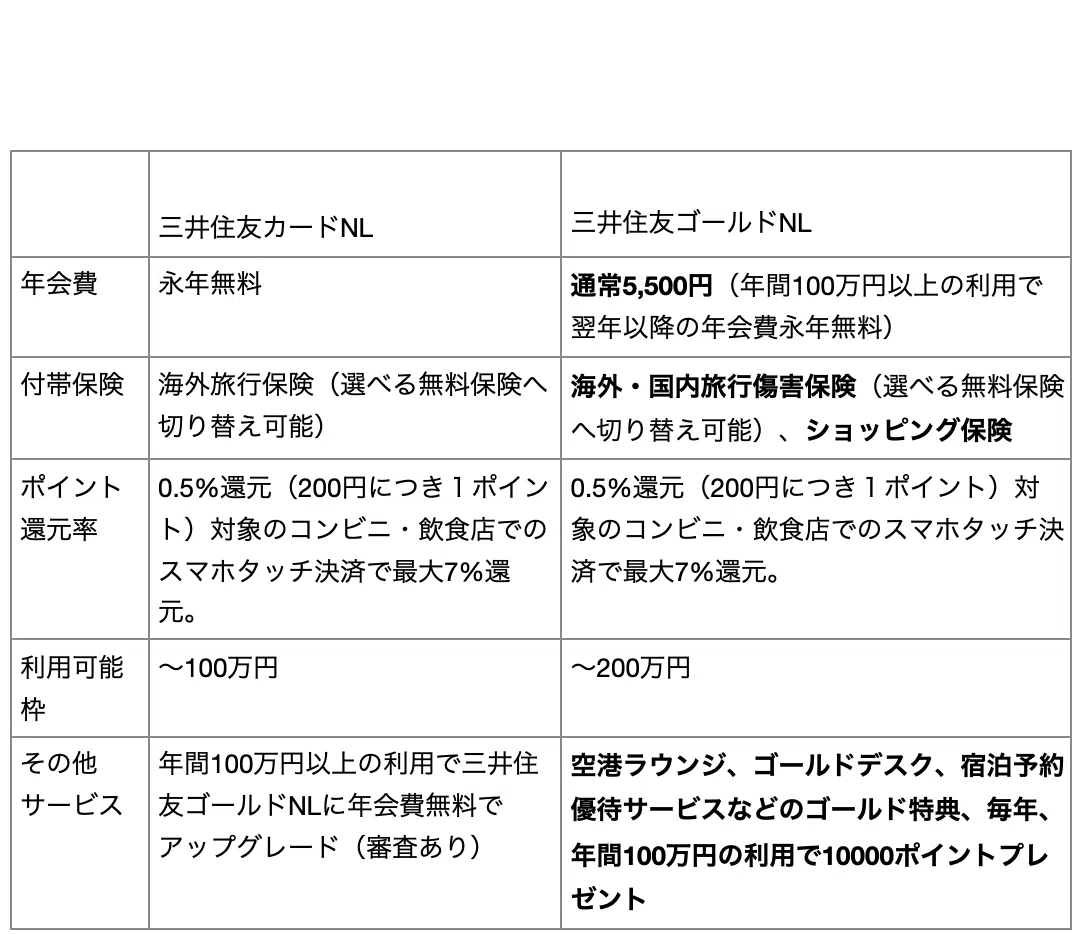 | | 三井住友カードNL | 三井住友ゴールドNL |
|---|---|---|
| 年会費 | 永年無料 | 通常5,500円（年間100万円以上の利用で翌年以降の年会費永年無料） |
| 付帯保険 | 海外旅行保険（選べる無料保険へ切り替え可能） | 海外・国内旅行傷害保険（選べる無料保険へ切り替え可能）、ショッピング保険 |
| ポイント還元率 | 0.5%還元（200円につき１ポイント）対象のコンビニ・飲食店でのスマホタッチ決済で最大7%還元。 | 0.5%還元（200円につき１ポイント）対象のコンビニ・飲食店でのスマホタッチ決済で最大7%還元。 |
| 利用可能枠 | 〜100万円 | 〜200万円 |
| その他サービス | 年間100万円以上の利用で三井住友ゴールドNLに年会費無料でアップグレード（審査あり） | 空港ラウンジ、ゴールドデスク、宿泊予約優待サービスなどのゴールド特典、毎年、年間100万円の利用で10000ポイントプレゼント |